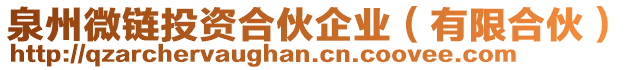 泉州微链投资合伙企业（有限合伙）
http://qzarchervaughan.cn.coovee.com